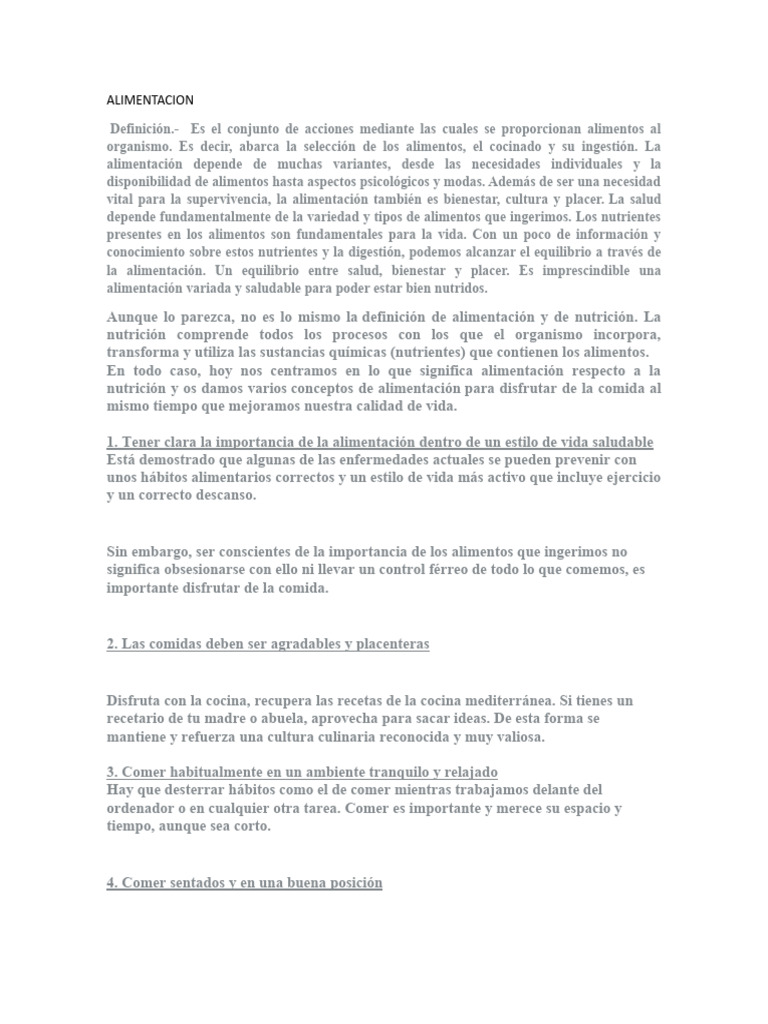 ALIMENTACION

Definición.- Es el conjunto de acciones mediante las cuales se proporcionan alimentos al organismo. Es decir, abarca la selección de los alimentos, el cocinado y su ingestión. La alimentación depende de muchas variantes, desde las necesidades individuales y la disponibilidad de alimentos hasta aspectos psicológicos y modas. Además de ser una necesidad vital para la supervivencia, la alimentación también es bienestar, cultura y placer. La salud depende fundamentalmente de la variedad y tipos de alimentos que ingerimos. Los nutrientes presentes en los alimentos son fundamentales para la vida. Con un poco de información y conocimiento sobre estos nutrientes y la digestión, podemos alcanzar el equilibrio a través de la alimentación. Un equilibrio entre salud, bienestar y placer. Es imprescindible una alimentación variada y saludable para poder estar bien nutridos.

Aunque lo parezca, no es lo mismo la definición de alimentación y de nutrición. La nutrición comprende todos los procesos con los que el organismo incorpora, transforma y utiliza las sustancias químicas (nutrientes) que contienen los alimentos.
En todo caso, hoy nos centramos en lo que significa alimentación respecto a la nutrición y os damos varios conceptos de alimentación para disfrutar de la comida al mismo tiempo que mejoramos nuestra calidad de vida.

1. Tener clara la importancia de la alimentación dentro de un estilo de vida saludable
Está demostrado que algunas de las enfermedades actuales se pueden prevenir con unos hábitos alimentarios correctos y un estilo de vida más activo que incluye ejercicio y un correcto descanso.

Sin embargo, ser conscientes de la importancia de los alimentos que ingerimos no significa obsesionarse con ello ni llevar un control férreo de todo lo que comemos, es importante disfrutar de la comida.

2. Las comidas deben ser agradables y placenteras

Disfruta con la cocina, recupera las recetas de la cocina mediterránea. Si tienes un recetario de tu madre o abuela, aprovecha para sacar ideas. De esta forma se mantiene y refuerza una cultura culinaria reconocida y muy valiosa.

3. Comer habitualmente en un ambiente tranquilo y relajado
Hay que desterrar hábitos como el de comer mientras trabajamos delante del ordenador o en cualquier otra tarea. Comer es importante y merece su espacio y tiempo, aunque sea corto.

4. Comer sentados y en una buena posición